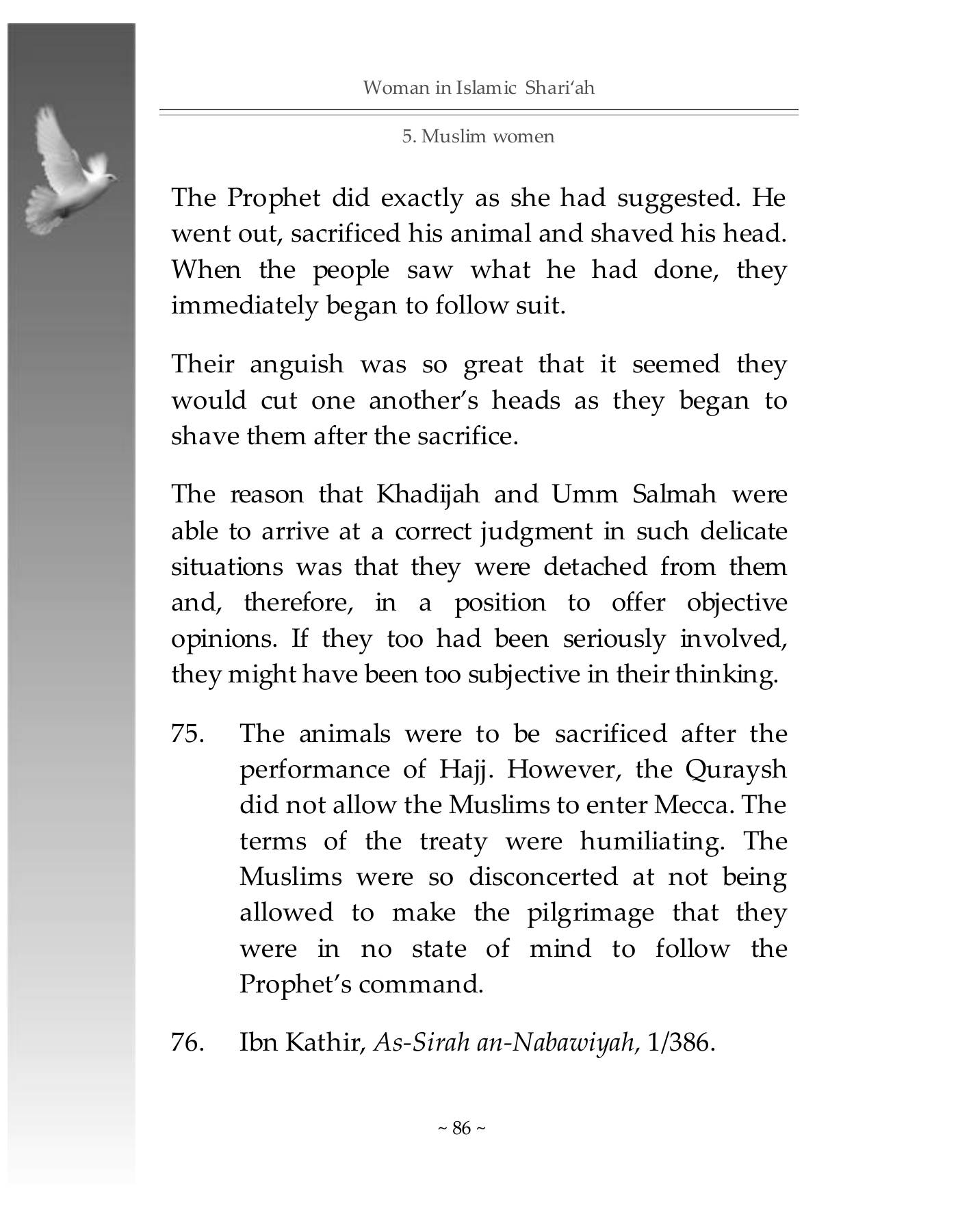 Woman in Islamic Shari'ah

5. Muslim women

The Prophet did exactly as she had suggested. He went out, sacrificed his animal and shaved his head. When the people saw what he had done, they immediately began to follow suit.

Their anguish was so great that it seemed they would cut one another's heads as they began to shave them after the sacrifice.

The reason that Khadijah and Umm Salmah were able to arrive at a correct judgment in such delicate situations was that they were detached from them and, therefore, in a position to offer objective opinions. If they too had been seriously involved, they might have been too subjective in their thinking.

75. The animals were to be sacrificed after the performance of Hajj. However, the Quraysh did not allow the Muslims to enter Mecca. The terms of the treaty were humiliating. The Muslims were so disconcerted at not being allowed to make the pilgrimage that they were in no state of mind to follow the Prophet's command.

76. Ibn Kathir, As-Sirah an-Nabawiyah, 1/386.

~ 86 ~